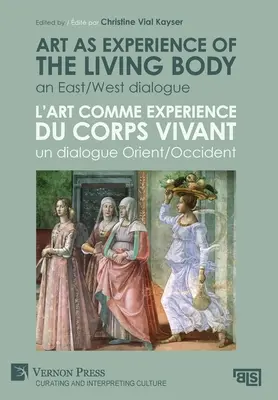 Edited by / Édité par Christine Vial Kayser

ART AS EXPERIENCE OF THE LIVING BODY
an East/West dialogue

L'ART COMME EXPERIENCE DU CORPS VIVANT
un dialogue Orient/Occident

VERNON PRESS
CURATING AND INTERPRETING CULTURE

BLS